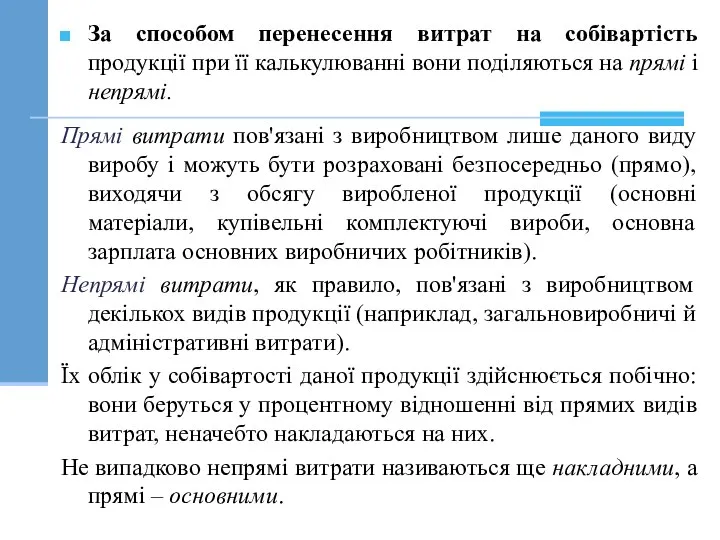 За способом перенесення витрат на собівартість продукції при її калькулюванні вони поділяються на прямі і непрямі.

Прямі витрати пов'язані з виробництвом лише даного виду виробу і можуть бути розраховані безпосередньо (прямо), виходячи з обсягу виробленої продукції (основні матеріали, купівельні комплектуючі вироби, основна зарплата основних виробничих робітників).

Непрямі витрати, як правило, пов'язані з виробництвом декількох видів продукції (наприклад, загальновиробничі й адміністративні витрати).

Їх облік у собівартості даної продукції здійснюється побічно: вони беруться у процентному відношенні від прямих видів витрат, неначебто накладаються на них.

Не випадково непрямі витрати називаються ще накладними, а прямі – основними.